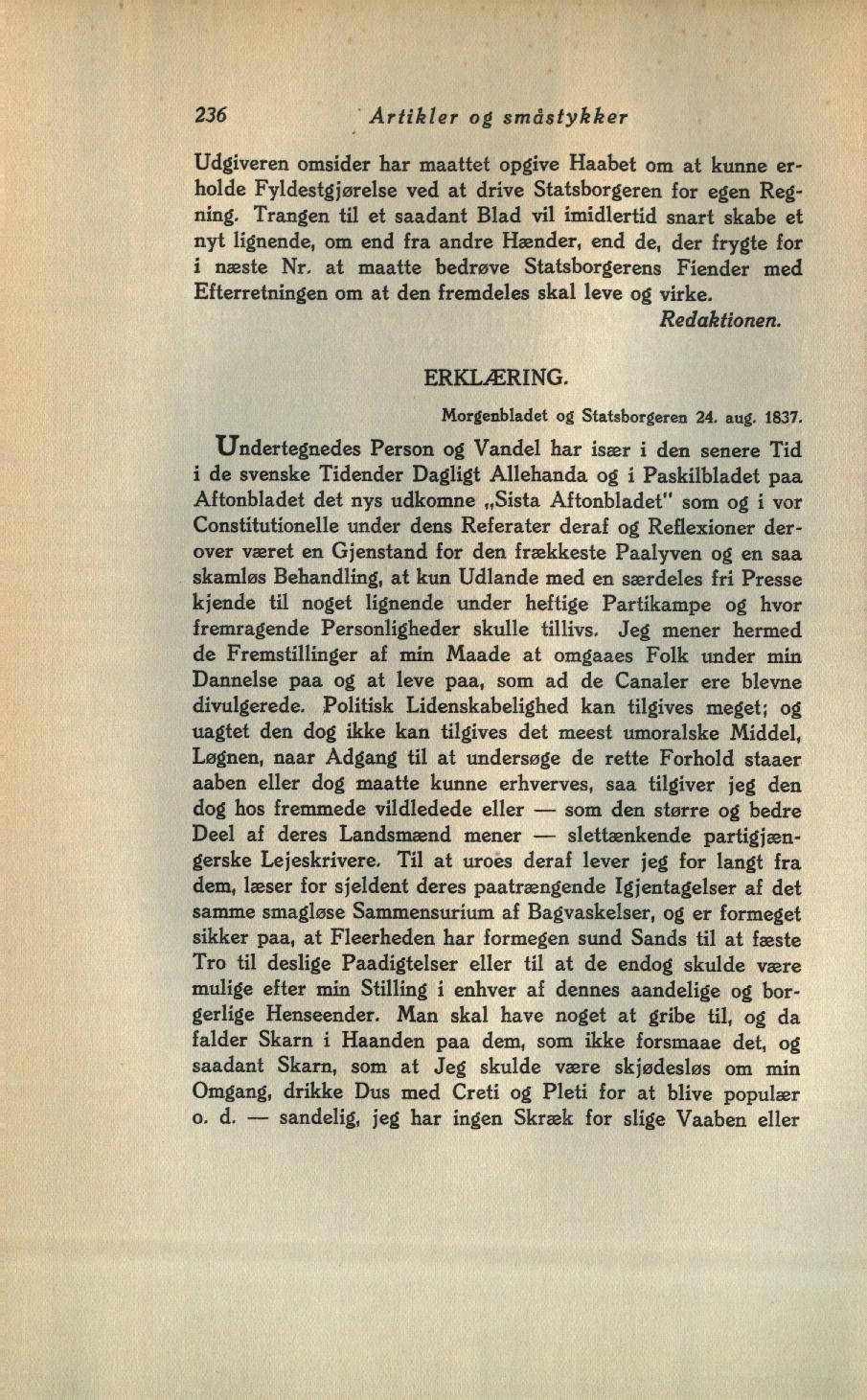 236 Artikler og småstykker

Udgiveren omsider har maattet opgive Haabet om at kunne erholde Fyldestgjørelse ved at drive Statsborgeren for egen Regning. Trangen til et saadant Blad vil imidlertid snart skabe et nyt lignende, om end fra andre Hænder, end de, der frygte for i næste Nr. at maatte bedrøve Statsborgerens Fiender med Efterretningen om at den fremdeles skal leve og virke.
Redaktionen.

ERKLÆRING.

Morgenbladet og Statsborgeren 24. aug. 1837.

Undertegnedes Person og Vandel har især i den senere Tid i de svenske Tidender Dagligt Allehanda og i Paskilbladet paa Aftonbladet det nys udkomne „Sista Aftonbladet" som og i vor Constitutionelle under dens Referater deraf og Reflexioner derover været en Gjenstand for den frækkeste Paalyven og en saa skamløs Behandling, at kun Udlande med en særdeles fri Presse kjende til noget lignende under heftige Partikampe og hvor fremragende Personligheder skulle tillivs. Jeg mener hermed de Fremstillinger af min Maade at omgaaes Folk under min Dannelse paa og at leve paa, som ad de Canaler ere blevne divulgerede. Politisk Lidenskabelighed kan tilgives meget; og uagtet den dog ikke kan tilgives det meest umoralske Middel, Løgnen, naar Adgang til at undersøge de rette Forhold staaer aaben eller dog maatte kunne erhverves, saa tilgiver jeg den dog hos fremmede vildledede eller — som den større og bedre Deel af deres Landsmænd mener — slettænkende partigjængerske Lejeskrivere. Til at uroes deraf lever jeg for langt fra dem, læser for sjeldent deres paatrængende Igjentagelser af det samme smagløse Sammensurium af Bagvaskelser, og er formeget sikker paa, at Fleerheden har formegen sund Sands til at fæste Tro til deslige Paadigtelser eller til at de endog skulde være mulige efter min Stilling i enhver af dennes aandelige og borgerlige Henseender. Man skal have noget at gribe til, og da falder Skarn i Haanden paa dem, som ikke forsmaae det, og saadant Skarn, som at Jeg skulde være skjødesløs om min Omgang, drikke Dus med Creti og Pleti for at blive populær o. d. — sandelig, jeg har ingen Skræk for slige Vaaben eller